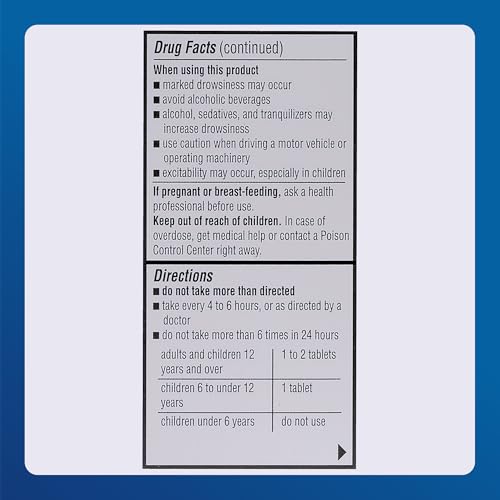 Drug Facts (continued)

When using this product
• marked drowsiness may occur
• avoid alcoholic beverages
• alcohol, sedatives, and tranquilizers may increase drowsiness
• use caution when driving a motor vehicle or operating machinery
• excitability may occur, especially in children

If pregnant or breast-feeding, ask a health professional before use.

Keep out of reach of children. In case of overdose, get medical help or contact a Poison Control Center right away.

Directions
• do not take more than directed
• take every 4 to 6 hours, or as directed by a doctor
• do not take more than 6 times in 24 hours

| adults and children 12 years and over | 1 to 2 tablets |
|---|---|
| children 6 to under 12 years | 1 tablet |
| children under 6 years | do not use |